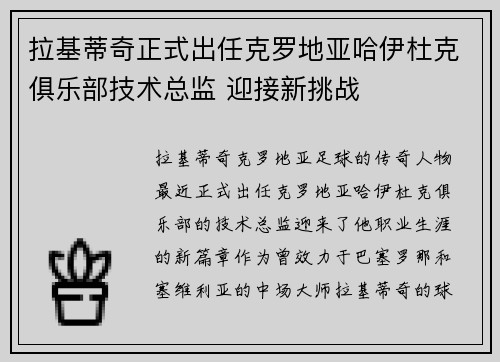 拉基蒂奇正式出任克罗地亚哈伊杜克俱乐部技术总监 迎接新挑战

拉基蒂奇克罗地亚足球的传奇人物最近正式出任克罗地亚哈伊杜克俱乐部的技术总监迎来了他职业生涯的新篇章作为曾效力于巴塞罗那和塞维利亚的中场大师拉基蒂奇的球